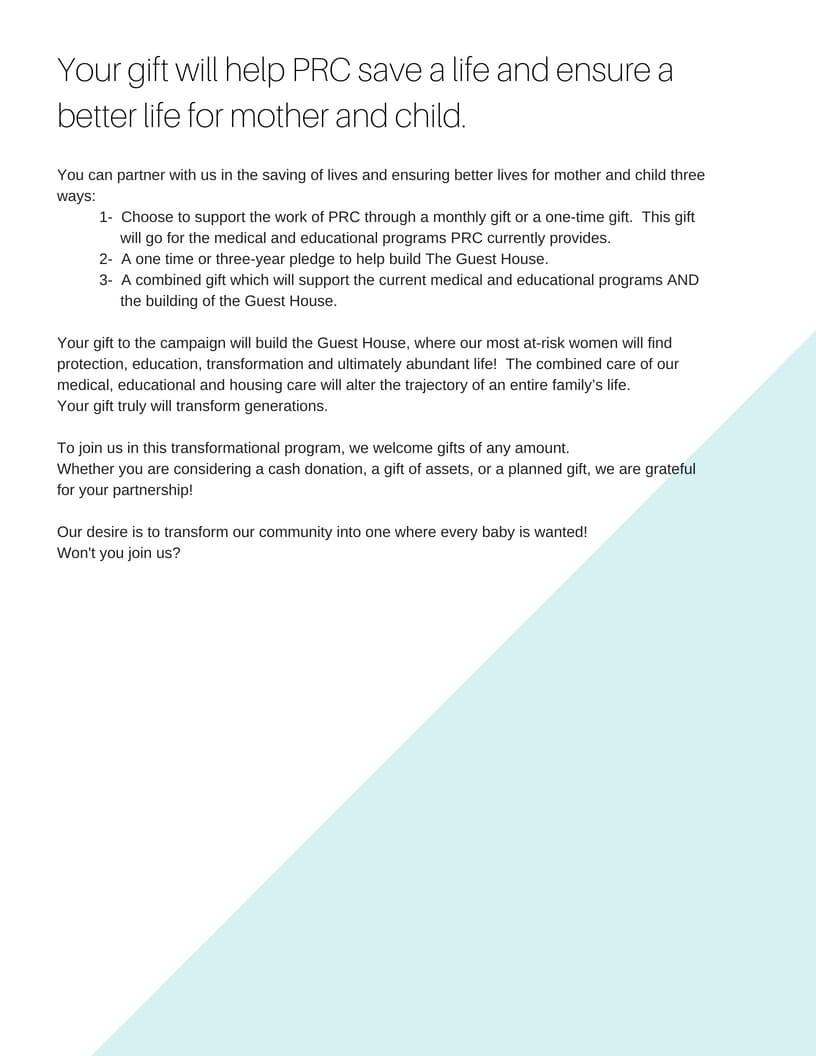 Your gift will help PRC save a life and ensure a better life for mother and child.

You can partner with us in the saving of lives and ensuring better lives for mother and child three ways:

1- Choose to support the work of PRC through a monthly gift or a one-time gift. This gift will go for the medical and educational programs PRC currently provides.
2- A one time or three-year pledge to help build The Guest House.
3- A combined gift which will support the current medical and educational programs AND the building of the Guest House.

Your gift to the campaign will build the Guest House, where our most at-risk women will find protection, education, transformation and ultimately abundant life! The combined care of our medical, educational and housing care will alter the trajectory of an entire family's life.
Your gift truly will transform generations.

To join us in this transformational program, we welcome gifts of any amount.
Whether you are considering a cash donation, a gift of assets, or a planned gift, we are grateful for your partnership!

Our desire is to transform our community into one where every baby is wanted!
Won't you join us?